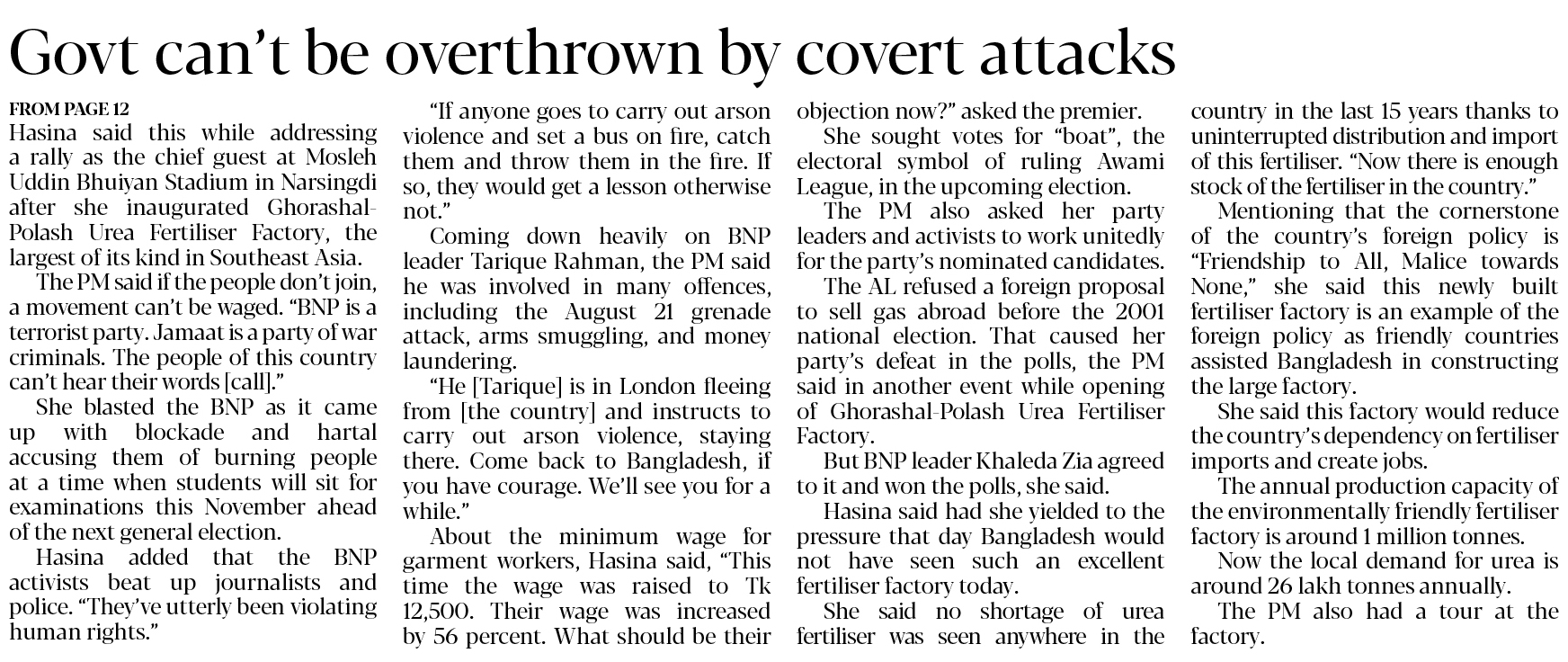 Govt can't be overthrown by covert attacks

FROM PAGE 12
Hasina said this while addressing a rally as the chief guest at Mosleh Uddin Bhuiyan Stadium in Narsingdi after she inaugurated Ghorashal-Polash Urea Fertiliser Factory, the largest of its kind in Southeast Asia.

The PM said if the people don't join, a movement can't be waged. "BNP is a terrorist party. Jamaat is a party of war criminals. The people of this country can't hear their words [call]."

She blasted the BNP as it came up with blockade and hartal accusing them of burning people at a time when students will sit for examinations this November ahead of the next general election.

Hasina added that the BNP activists beat up journalists and police. "They've utterly been violating human rights."

"If anyone goes to carry out arson violence and set a bus on fire, catch them and throw them in the fire. If so, they would get a lesson otherwise not."

Coming down heavily on BNP leader Tarique Rahman, the PM said he was involved in many offences, including the August 21 grenade attack, arms smuggling, and money laundering.

"He [Tarique] is in London fleeing from [the country] and instructs to carry out arson violence, staying there. Come back to Bangladesh, if you have courage. We'll see you for a while."

About the minimum wage for garment workers, Hasina said, "This time the wage was raised to Tk 12,500. Their wage was increased by 56 percent. What should be their objection now?" asked the premier.

She sought votes for "boat", the electoral symbol of ruling Awami League, in the upcoming election.

The PM also asked her party leaders and activists to work unitedly for the party's nominated candidates.

The AL refused a foreign proposal to sell gas abroad before the 2001 national election. That caused her party's defeat in the polls, the PM said in another event while opening of Ghorashal-Polash Urea Fertiliser Factory.

But BNP leader Khaleda Zia agreed to it and won the polls, she said.

Hasina said had she yielded to the pressure that day Bangladesh would not have seen such an excellent fertiliser factory today.

She said no shortage of urea fertiliser was seen anywhere in the country in the last 15 years thanks to uninterrupted distribution and import of this fertiliser. "Now there is enough stock of the fertiliser in the country."

Mentioning that the cornerstone of the country's foreign policy is "Friendship to All, Malice towards None," she said this newly built fertiliser factory is an example of the foreign policy as friendly countries assisted Bangladesh in constructing the large factory.

She said this factory would reduce the country's dependency on fertiliser imports and create jobs.

The annual production capacity of the environmentally friendly fertiliser factory is around 1 million tonnes.

Now the local demand for urea is around 26 lakh tonnes annually.

The PM also had a tour at the factory.